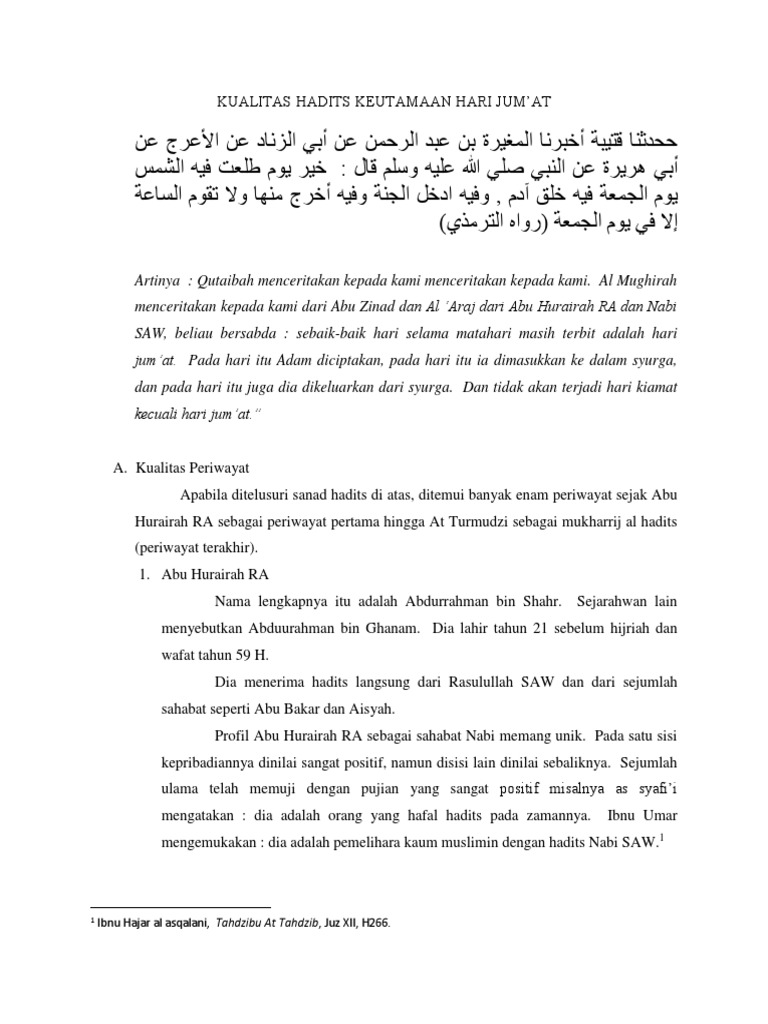 KUALITAS HADITS KEUTAMAAN HARI JUM'AT

ححدثنا قتيبة أخبرنا المغيرة بن عبد الرحمن عن أبي الزناد عن الأعرج عن أبي هريرة عن النبي صلي الله عليه وسلم قال : خير يوم طلعت فيه الشمس يوم الجمعة فيه خلق آدم , وفيه ادخل الجنة وفيه أخرج منها ولا تقوم الساعة إلا في يوم الجمعة (رواه الترمذي)

Artinya : Qutaibah menceritakan kepada kami menceritakan kepada kami. Al Mughirah menceritakan kepada kami dari Abu Zinad dan Al 'Araj dari Abu Hurairah RA dan Nabi SAW, beliau bersabda : sebaik-baik hari selama matahari masih terbit adalah hari jum'at. Pada hari itu Adam diciptakan, pada hari itu ia dimasukkan ke dalam syurga, dan pada hari itu juga dia dikeluarkan dari syurga. Dan tidak akan terjadi hari kiamat kecuali hari jum'at."

A. Kualitas Periwayat

Apabila ditelusuri sanad hadits di atas, ditemui banyak enam periwayat sejak Abu Hurairah RA sebagai periwayat pertama hingga At Turmudzi sebagai mukharrij al hadits (periwayat terakhir).

1. Abu Hurairah RA

Nama lengkapnya itu adalah Abdurrahman bin Shahr. Sejarahwan lain menyebutkan Abduurahman bin Ghanam. Dia lahir tahun 21 sebelum hijriah dan wafat tahun 59 H.

Dia menerima hadits langsung dari Rasulullah SAW dan dari sejumlah sahabat seperti Abu Bakar dan Aisyah.

Profil Abu Hurairah RA sebagai sahabat Nabi memang unik. Pada satu sisi kepribadiannya dinilai sangat positif, namun disisi lain dinilai sebaliknya. Sejumlah ulama telah memuji dengan pujian yang sangat positif misalnya as syafi'i mengatakan : dia adalah orang yang hafal hadits pada zamannya. Ibnu Umar mengemukakan : dia adalah pemelihara kaum muslimin dengan hadits Nabi SAW.$^1$

$^1$ Ibnu Hajar al asqalani, Tahdzibu At Tahdzib, Juz XII, H266.